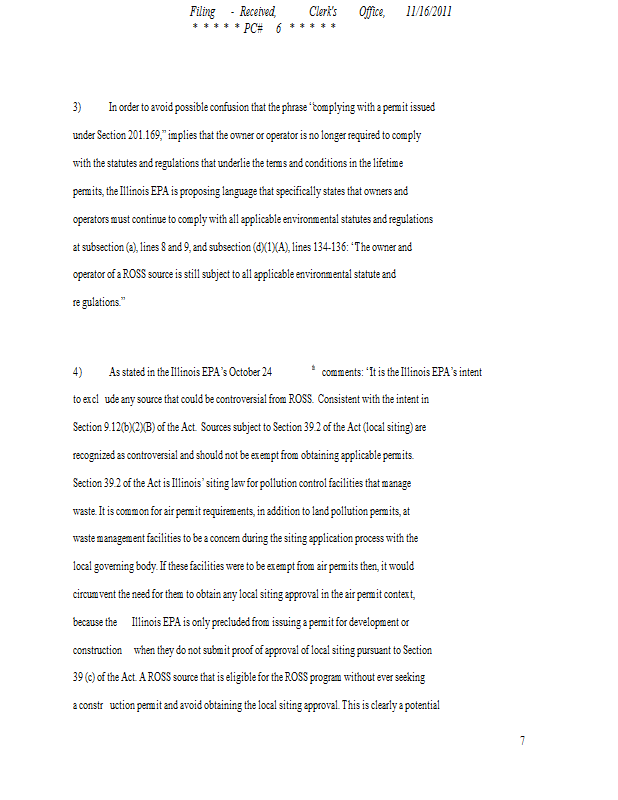 Filing - Received, Clerk's Office, 11/16/2011
* * * * * PC# 6 * * * * *

3) In order to avoid possible confusion that the phrase "complying with a permit issued under Section 201.169," implies that the owner or operator is no longer required to comply with the statutes and regulations that underlie the terms and conditions in the lifetime permits, the Illinois EPA is proposing language that specifically states that owners and operators must continue to comply with all applicable environmental statutes and regulations at subsection (a), lines 8 and 9, and subsection (d)(1)(A), lines 134-136: "The owner and operator of a ROSS source is still subject to all applicable environmental statute and re gulations."

4) As stated in the Illinois EPA's October 24 th comments: "It is the Illinois EPA's intent to excl ude any source that could be controversial from ROSS. Consistent with the intent in Section 9.12(b)(2)(B) of the Act. Sources subject to Section 39.2 of the Act (local siting) are recognized as controversial and should not be exempt from obtaining applicable permits. Section 39.2 of the Act is Illinois' siting law for pollution control facilities that manage waste. It is common for air permit requirements, in addition to land pollution permits, at waste management facilities to be a concern during the siting application process with the local governing body. If these facilities were to be exempt from air permits then, it would circumvent the need for them to obtain any local siting approval in the air permit context, because the Illinois EPA is only precluded from issuing a permit for development or construction when they do not submit proof of approval of local siting pursuant to Section 39 (c) of the Act. A ROSS source that is eligible for the ROSS program without ever seeking a constr uction permit and avoid obtaining the local siting approval. This is clearly a potential

7